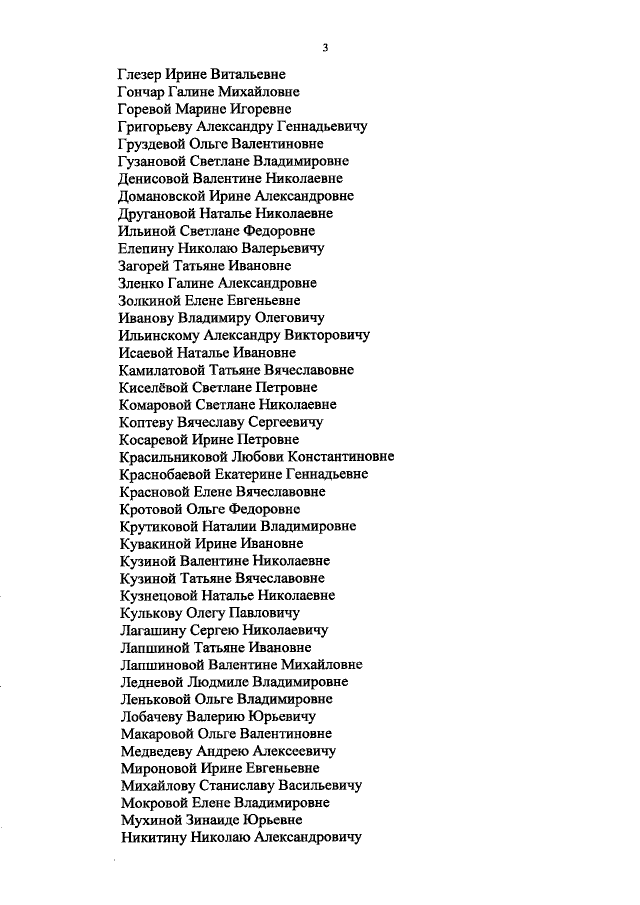 3

Глезер Ирине Витальевне
Гончар Галине Михайловне
Горевой Марине Игоревне
Григорьеву Александру Геннадьевичу
Груздевой Ольге Валентиновне
Гузановой Светлане Владимировне
Денисовой Валентине Николаевне
Домановской Ирине Александровне
Другановой Наталье Николаевне
Ильиной Светлане Федоровне
Елепину Николаю Валерьевичу
Загорей Татьяне Ивановне
Зленко Галине Александровне
Золкиной Елене Евгеньевне
Иванову Владимиру Олеговичу
Ильинскому Александру Викторовичу
Исаевой Наталье Ивановне
Камилатовой Татьяне Вячеславовне
Киселёвой Светлане Петровне
Комаровой Светлане Николаевне
Коптеву Вячеславу Сергеевичу
Косаревой Ирине Петровне
Красильниковой Любови Константиновне
Краснобаевой Екатерине Геннадьевне
Красновой Елене Вячеславовне
Кротовой Ольге Федоровне
Крутиковой Наталии Владимировне
Кувакиной Ирине Ивановне
Кузиной Валентине Николаевне
Кузиной Татьяне Вячеславовне
Кузнецовой Наталье Николаевне
Кулькову Олегу Павловичу
Лагашину Сергею Николаевичу
Лапшиной Татьяне Ивановне
Лапшиновой Валентине Михайловне
Ледневой Людмиле Владимировне
Леньковой Ольге Владимировне
Лобачеву Валерию Юрьевичу
Макаровой Ольге Валентиновне
Медведеву Андрею Алексеевичу
Мироновой Ирине Евгеньевне
Михайлову Станиславу Васильевичу
Мокровой Елене Владимировне
Мухиной Зинаиде Юрьевне
Никитину Николаю Александровичу